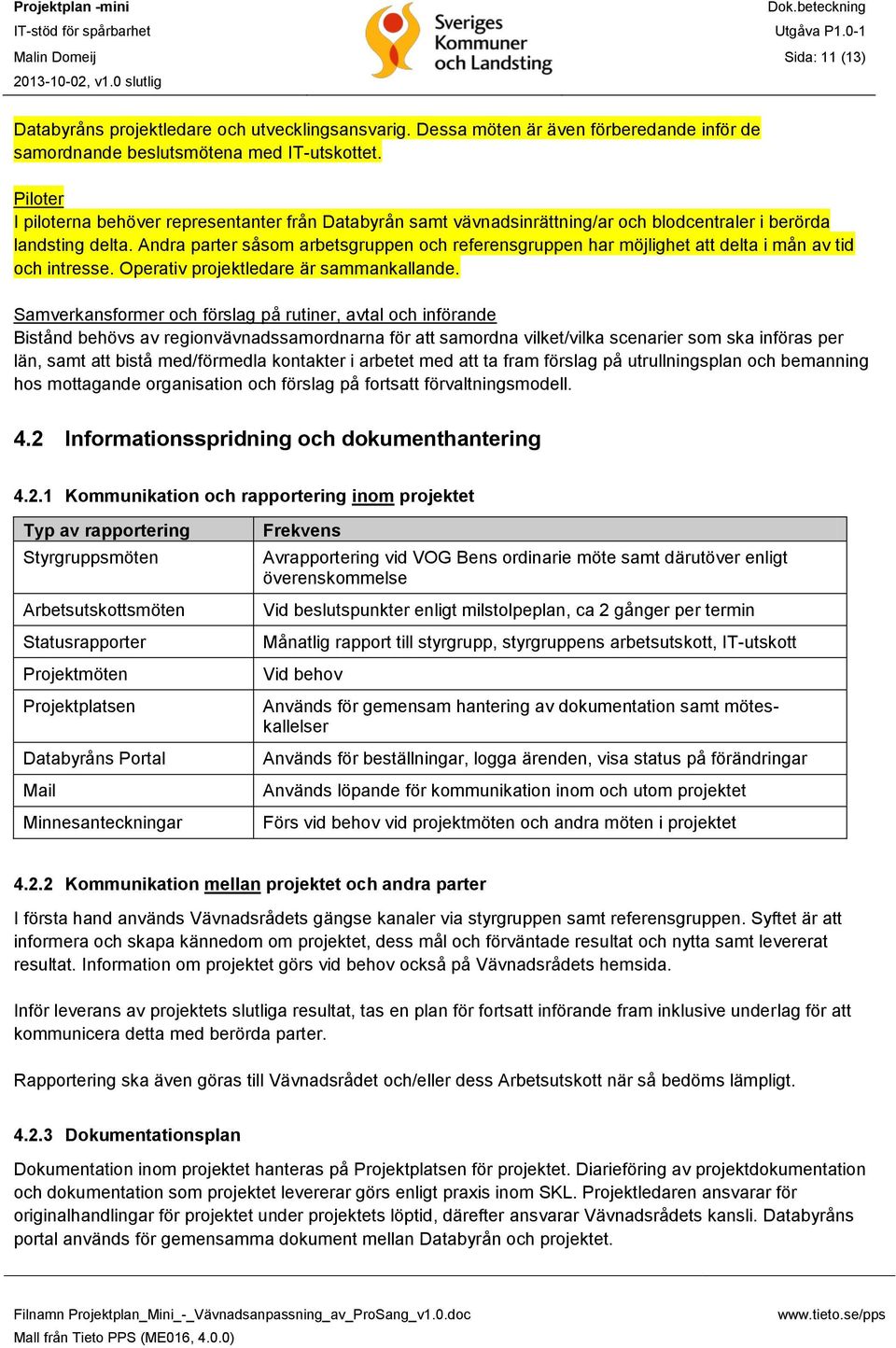 Projektplan -mini
IT-stöd för spårbarhet
Malin Domeij
2013-10-02, v1.0 slutlig

Sveriges Kommuner och Landsting

Dok.beteckning
Utgåva P1.0-1
Sida: 11 (13)

Databyråns projektledare och utvecklingsansvarig. Dessa möten är även förberedande inför de samordnande beslutsmötena med IT-utskottet.

Piloter
I piloterna behöver representanter från Databyrån samt vävnadsinrättning/ar och blodcentraler i berörda landsting delta. Andra parter såsom arbetsgruppen och referensgruppen har möjlighet att delta i mån av tid och intresse. Operativ projektledare är sammankallande.

Samverkansformer och förslag på rutiner, avtal och införande
Bistånd behövs av regionvävnadssamordnarna för att samordna vilket/vilka scenarier som ska införas per län, samt att bistå med/förmedla kontakter i arbetet med att ta fram förslag på utrullningsplan och bemanning hos mottagande organisation och förslag på fortsatt förvaltningsmodell.

4.2 Informationsspridning och dokumenthantering

4.2.1 Kommunikation och rapportering inom projektet

| Typ av rapportering | Frekvens |
|---|---|
| Styrgruppsmöten | Avrapportering vid VOG Bens ordinarie möte samt därutöver enligt överenskommelse |
| Arbetsutskottsmöten | Vid beslutspunkter enligt milstolpeplan, ca 2 gånger per termin |
| Statusrapporter | Månatlig rapport till styrgrupp, styrgruppens arbetsutskott, IT-utskott |
| Projektmöten | Vid behov |
| Projektplatsen | Används för gemensam hantering av dokumentation samt möteskallelser |
| Databyråns Portal | Används för beställningar, logga ärenden, visa status på förändringar |
| Mail | Används löpande för kommunikation inom och utom projektet |
| Minnesanteckningar | Förs vid behov vid projektmöten och andra möten i projektet |

4.2.2 Kommunikation mellan projektet och andra parter

I första hand används Vävnadsrådets gängse kanaler via styrgruppen samt referensgruppen. Syftet är att informera och skapa kännedom om projektet, dess mål och förväntade resultat och nytta samt levererat resultat. Information om projektet görs vid behov också på Vävnadsrådets hemsida.

Inför leverans av projektets slutliga resultat, tas en plan för fortsatt införande fram inklusive underlag för att kommunicera detta med berörda parter.

Rapportering ska även göras till Vävnadsrådet och/eller dess Arbetsutskott när så bedöms lämpligt.

4.2.3 Dokumentationsplan

Dokumentation inom projektet hanteras på Projektplatsen för projektet. Diarieföring av projektdokumentation och dokumentation som projektet levererar görs enligt praxis inom SKL. Projektledaren ansvarar för originalhandlingar för projektet under projektets löptid, därefter ansvarar Vävnadsrådets kansli. Databyråns portal används för gemensamma dokument mellan Databyrån och projektet.

Filnamn Projektplan_Mini_-_Vävnadsanpassning_av_ProSang_v1.0.doc
Mall från Tieto PPS (ME016, 4.0.0)
www.tieto.se/pps